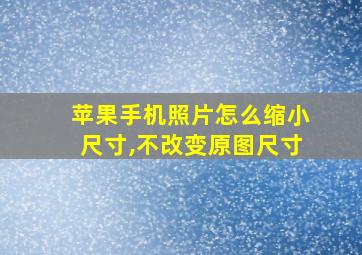 苹果手机照片怎么缩小尺寸,不改变原图尺寸